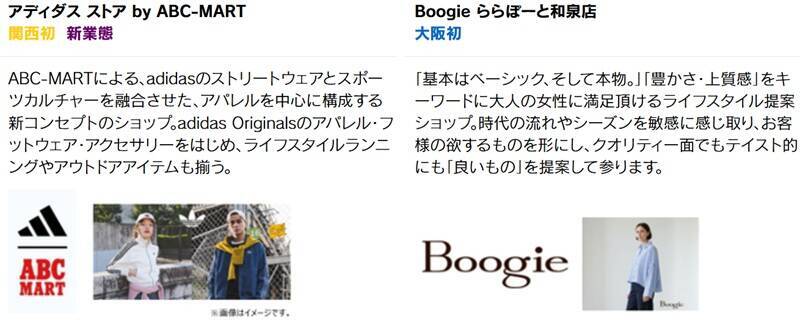 アディダス ストア by ABC-MART
関西初　新業態

ABC-MARTによる、adidasのストリートウェアとスポーツカルチャーを融合させた、アパレルを中心に構成する新コンセプトのショップ。adidas Originalsのアパレル・フットウェア・アクセサリーをはじめ、ライフスタイルランニングやアウトドアアイテムも揃う。

ABC MART

※画像はイメージです。

Boogie ららぽーと和泉店
大阪初

「基本はベーシック、そして本物。」「豊かさ・上質感」をキーワードに大人の女性に満足頂けるライフスタイル提案ショップ。時代の流れやシーズンを敏感に感じ取り、お客様の欲するものを形にし、クオリティー面でもテイスト的にも「良いもの」を提案して参ります。

Boogie

Boogie